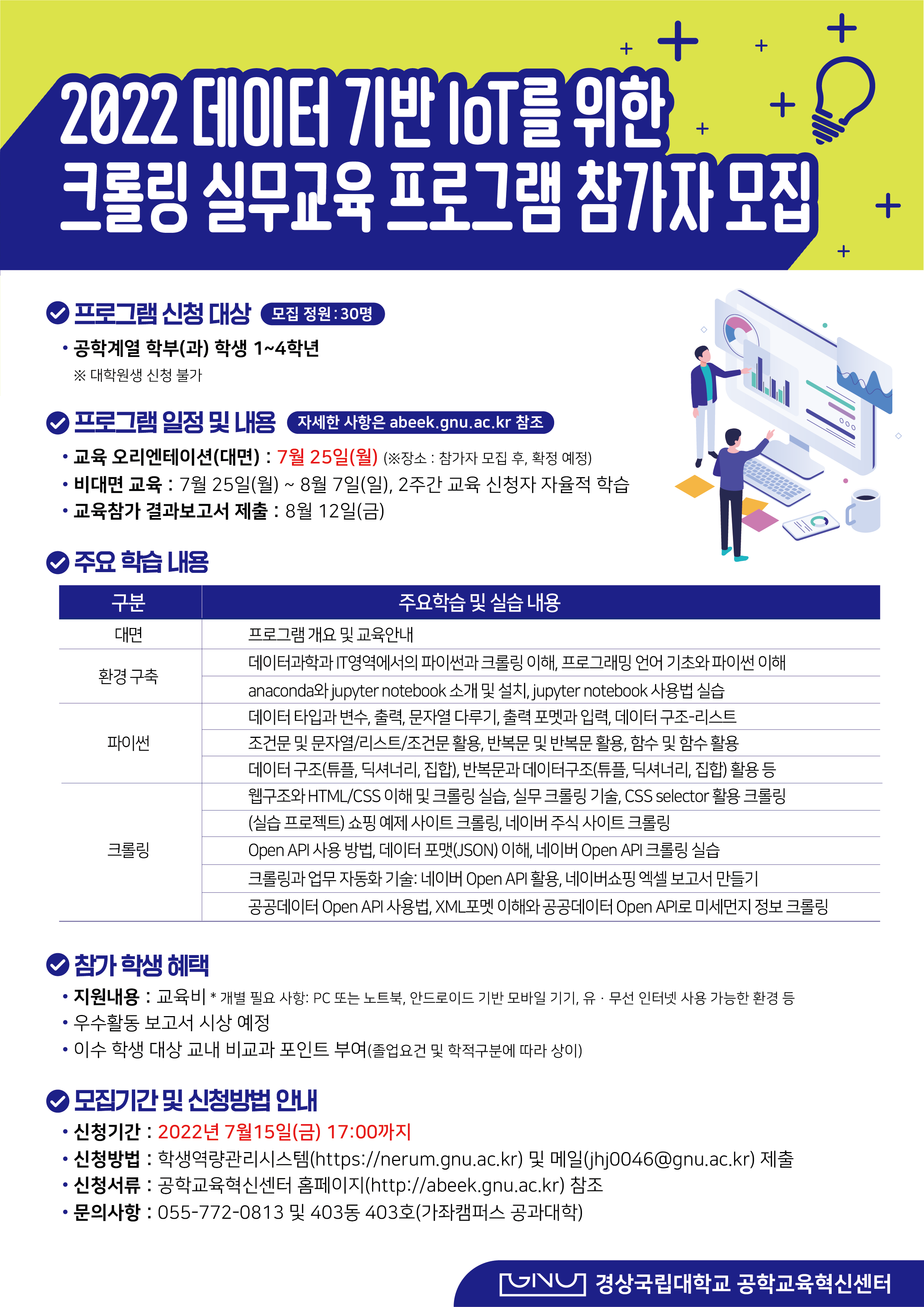 2022 데이터 기반 IoT를 위한 크롤링 실무교육 프로그램 참가자 모집

프로그램 신청 대상 모집 정원 : 30명
• 공학계열 학부(과) 학생 1~4학년
※ 대학원생 신청 불가

프로그램 일정 및 내용 자세한 사항은 abeek.gnu.ac.kr 참조
• 교육 오리엔테이션(대면) : 7월 25일(월) (※장소 : 참가자 모집 후, 확정 예정)
• 비대면 교육 : 7월 25일(월) ~ 8월 7일(일), 2주간 교육 신청자 자율적 학습
• 교육참가 결과보고서 제출 : 8월 12일(금)

주요 학습 내용

| 구분 | 주요학습 및 실습 내용 |
|---|---|
| 대면 | 프로그램 개요 및 교육안내 |
| 환경 구축 | 데이터과학과 IT영역에서의 파이썬과 크롤링 이해, 프로그래밍 언어 기초와 파이썬 이해 |
| | anaconda와 jupyter notebook 소개 및 설치, jupyter notebook 사용법 실습 |
| 파이썬 | 데이터 타입과 변수, 출력, 문자열 다루기, 출력 포멧과 입력, 데이터 구조-리스트 |
| | 조건문 및 문자열/리스트/조건문 활용, 반복문 및 반복문 활용, 함수 및 함수 활용 |
| | 데이터 구조(튜플, 딕셔너리, 집합), 반복문과 데이터구조(튜플, 딕셔너리, 집합) 활용 등 |
| 크롤링 | 웹구조와 HTML/CSS 이해 및 크롤링 실습, 실무 크롤링 기술, CSS selector 활용 크롤링 |
| | (실습 프로젝트) 쇼핑 예제 사이트 크롤링, 네이버 주식 사이트 크롤링 |
| | Open API 사용 방법, 데이터 포맷(JSON) 이해, 네이버 Open API 크롤링 실습 |
| | 크롤링과 업무 자동화 기술: 네이버 Open API 활용, 네이버쇼핑 엑셀 보고서 만들기 |
| | 공공데이터 Open API 사용법, XML포멧 이해와 공공데이터 Open API로 미세먼지 정보 크롤링 |

참가 학생 혜택
• 지원내용 : 교육비 * 개별 필요 사항: PC 또는 노트북, 안드로이드 기반 모바일 기기, 유 · 무선 인터넷 사용 가능한 환경 등
• 우수활동 보고서 시상 예정
• 이수 학생 대상 교내 비교과 포인트 부여(졸업요건 및 학적구분에 따라 상이)

모집기간 및 신청방법 안내
• 신청기간 : 2022년 7월15일(금) 17:00까지
• 신청방법 : 학생역량관리시스템(https://nerum.gnu.ac.kr) 및 메일(jhj0046@gnu.ac.kr) 제출
• 신청서류 : 공학교육혁신센터 홈페이지(http://abeek.gnu.ac.kr) 참조
• 문의사항 : 055-772-0813 및 403동 403호(가좌캠퍼스 공과대학)

GNU 경상국립대학교 공학교육혁신센터